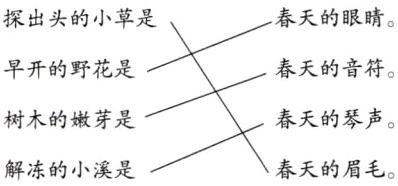 探出头的小草是

早开的野花是

树木的嫩芽是

解冻的小溪是

春天的眼睛。

春天的音符。

春天的琴声。

春天的眉毛。